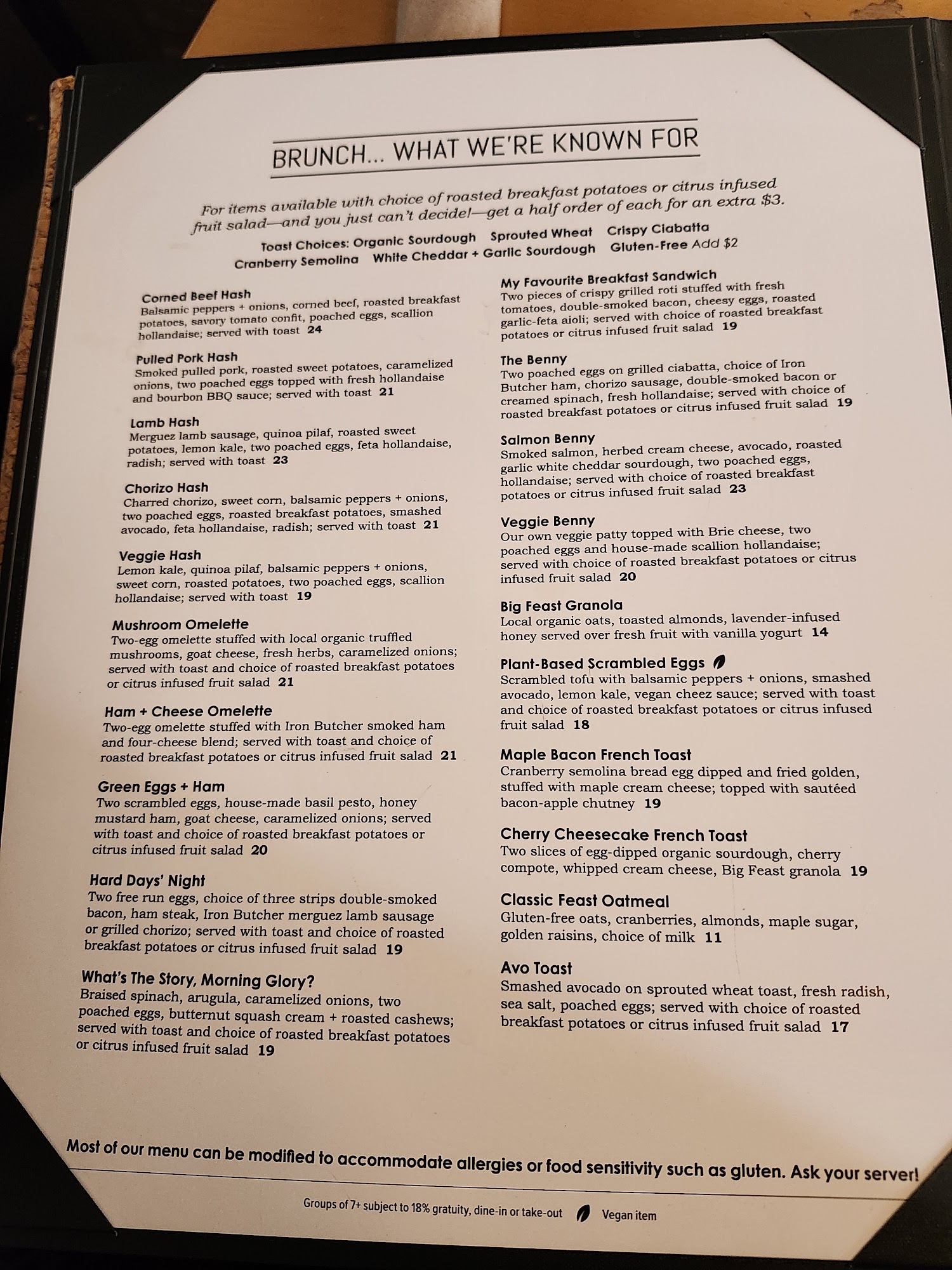 BRUNCH... WHAT WE'RE KNOWN FOR

For items available with choice of roasted breakfast potatoes or citrus infused fruit salad—and you just can't decide!—get a half order of each for an extra $3.

Toast Choices: Organic Sourdough Sprouted Wheat Crispy Ciabatta
Cranberry Semolina White Cheddar + Garlic Sourdough Gluten-Free Add $2

Corned Beef Hash
Balsamic peppers + onions, corned beef, roasted breakfast potatoes, savory tomato confit, poached eggs, scallion hollandaise; served with toast 24

Pulled Pork Hash
Smoked pulled pork, roasted sweet potatoes, caramelized onions, two poached eggs topped with fresh hollandaise and bourbon BBQ sauce; served with toast 21

Lamb Hash
Merguez lamb sausage, quinoa pilaf, roasted sweet potatoes, lemon kale, two poached eggs, feta hollandaise, radish; served with toast 23

Chorizo Hash
Charred chorizo, sweet corn, balsamic peppers + onions, two poached eggs, roasted breakfast potatoes, smashed avocado, feta hollandaise, radish; served with toast 21

Veggie Hash
Lemon kale, quinoa pilaf, balsamic peppers + onions, sweet corn, roasted potatoes, two poached eggs, scallion hollandaise; served with toast 19

Mushroom Omelette
Two-egg omelette stuffed with local organic truffled mushrooms, goat cheese, fresh herbs, caramelized onions; served with toast and choice of roasted breakfast potatoes or citrus infused fruit salad 21

Ham + Cheese Omelette
Two-egg omelette stuffed with Iron Butcher smoked ham and four-cheese blend; served with toast and choice of roasted breakfast potatoes or citrus infused fruit salad 21

Green Eggs + Ham
Two scrambled eggs, house-made basil pesto, honey mustard ham, goat cheese, caramelized onions; served with toast and choice of roasted breakfast potatoes or citrus infused fruit salad 20

Hard Days' Night
Two free run eggs, choice of three strips double-smoked bacon, ham steak, Iron Butcher merguez lamb sausage or grilled chorizo; served with toast and choice of roasted breakfast potatoes or citrus infused fruit salad 19

What's The Story, Morning Glory?
Braised spinach, arugula, caramelized onions, two poached eggs, butternut squash cream + roasted cashews; served with toast and choice of roasted breakfast potatoes or citrus infused fruit salad 19

My Favourite Breakfast Sandwich
Two pieces of crispy grilled roti stuffed with fresh tomatoes, double-smoked bacon, cheesy eggs, roasted garlic-feta aioli; served with choice of roasted breakfast potatoes or citrus infused fruit salad 19

The Benny
Two poached eggs on grilled ciabatta, choice of Iron Butcher ham, chorizo sausage, double-smoked bacon or creamed spinach, fresh hollandaise; served with choice of roasted breakfast potatoes or citrus infused fruit salad 19

Salmon Benny
Smoked salmon, herbed cream cheese, avocado, roasted garlic white cheddar sourdough, two poached eggs, hollandaise; served with choice of roasted breakfast potatoes or citrus infused fruit salad 23

Veggie Benny
Our own veggie patty topped with Brie cheese, two poached eggs and house-made scallion hollandaise; served with choice of roasted breakfast potatoes or citrus infused fruit salad 20

Big Feast Granola
Local organic oats, toasted almonds, lavender-infused honey served over fresh fruit with vanilla yogurt 14

Plant-Based Scrambled Eggs
Scrambled tofu with balsamic peppers + onions, smashed avocado, lemon kale, vegan cheez sauce; served with toast and choice of roasted breakfast potatoes or citrus infused fruit salad 18

Maple Bacon French Toast
Cranberry semolina bread egg dipped and fried golden, stuffed with maple cream cheese; topped with sautéed bacon-apple chutney 19

Cherry Cheesecake French Toast
Two slices of egg-dipped organic sourdough, cherry compote, whipped cream cheese, Big Feast granola 19

Classic Feast Oatmeal
Gluten-free oats, cranberries, almonds, maple sugar, golden raisins, choice of milk 11

Avo Toast
Smashed avocado on sprouted wheat toast, fresh radish, sea salt, poached eggs; served with choice of roasted breakfast potatoes or citrus infused fruit salad 17

Most of our menu can be modified to accommodate allergies or food sensitivity such as gluten. Ask your server!

Groups of 7+ subject to 18% gratuity, dine-in or take-out Vegan item